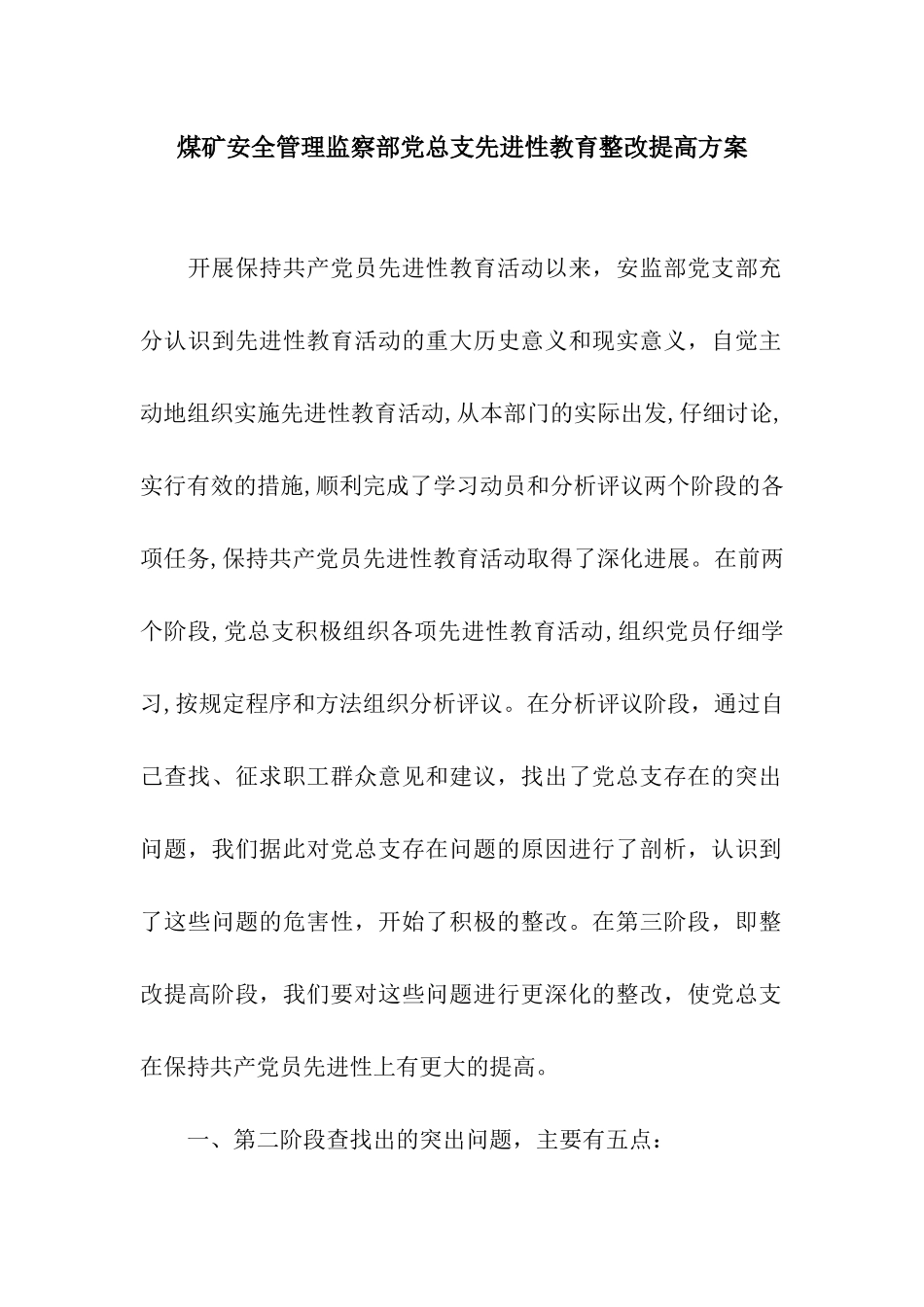 煤矿安全管理监察部党总支先进性教育整改提高方案

开展保持共产党员先进性教育活动以来，安监部党支部充分认识到先进性教育活动的重大历史意义和现实意义，自觉主动地组织实施先进性教育活动,从本部门的实际出发,仔细讨论,实行有效的措施,顺利完成了学习动员和分析评议两个阶段的各项任务,保持共产党员先进性教育活动取得了深化进展。在前两个阶段,党总支积极组织各项先进性教育活动,组织党员仔细学习,按规定程序和方法组织分析评议。在分析评议阶段，通过自己查找、征求职工群众意见和建议，找出了党总支存在的突出问题，我们据此对党总支存在问题的原因进行了剖析，认识到了这些问题的危害性，开始了积极的整改。在第三阶段，即整改提高阶段，我们要对这些问题进行更深化的整改，使党总支在保持共产党员先进性上有更大的提高。

一、第二阶段查找出的突出问题，主要有五点：